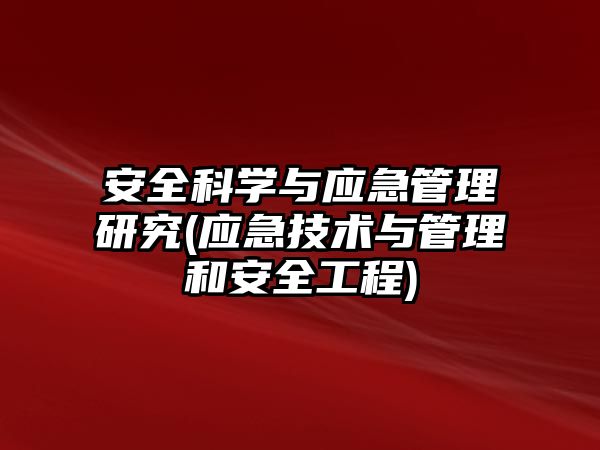 安全科学与应急管理研究(应急技术与管理和安全工程)